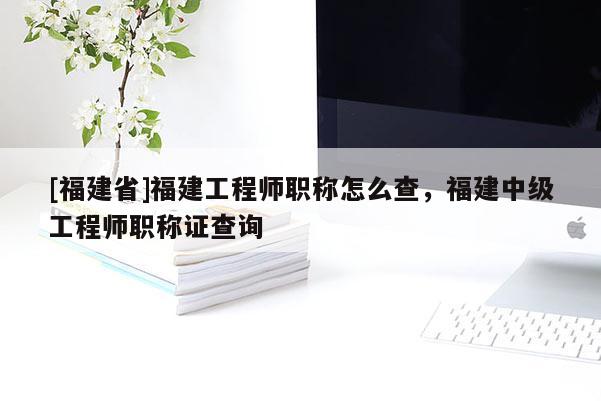 [福建省]福建工程师职称怎么查，福建中级工程师职称证查询